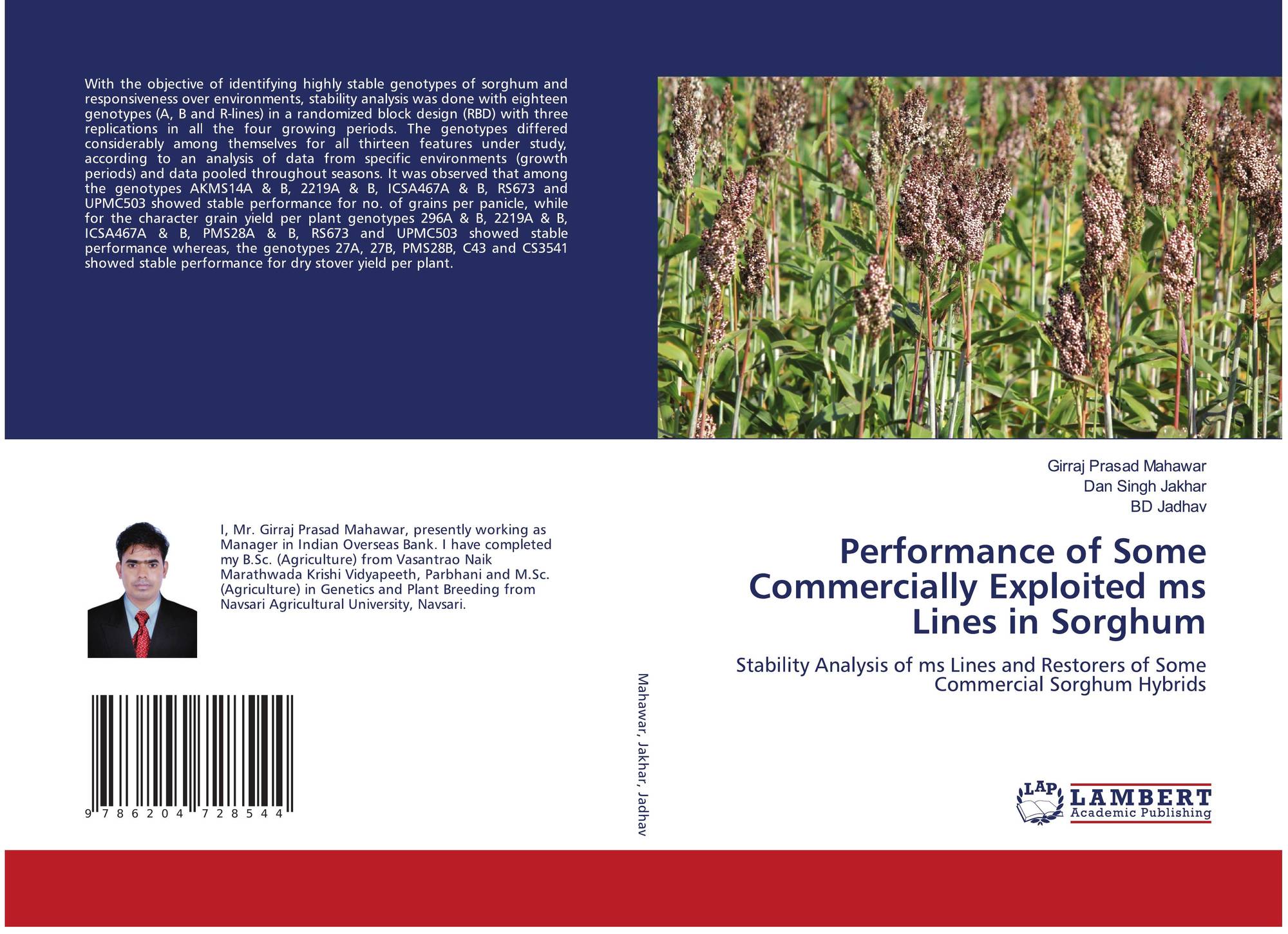 With the objective of identifying highly stable genotypes of sorghum and responsiveness over environments, stability analysis was done with eighteen genotypes (A, B and R-lines) in a randomized block design (RBD) with three replications in all the four growing periods. The genotypes differed considerably among themselves for all thirteen features under study, according to an analysis of data from specific environments (growth periods) and data pooled throughout seasons. It was observed that among the genotypes AKMS14A & B, 2219A & B, ICSA467A & B, RS673 and UPMC503 showed stable performance for no. of grains per panicle, while for the character grain yield per plant genotypes 296A & B, 2219A & B, ICSA467A & B, PMS28A & B, RS673 and UPMC503 showed stable performance whereas, the genotypes 27A, 27B, PMS28B, C43 and CS3541 showed stable performance for dry stover yield per plant.

I, Mr. Girraj Prasad Mahawar, presently working as Manager in Indian Overseas Bank. I have completed my B.Sc. (Agriculture) from Vasantrao Naik Marathwada Krishi Vidyapeeth, Parbhani and M.Sc. (Agriculture) in Genetics and Plant Breeding from Navsari Agricultural University, Navsari.

9 786204 728544

Mahawar, Jakhar, Jadhav

Girraj Prasad Mahawar
Dan Singh Jakhar
BD Jadhav

Performance of Some Commercially Exploited ms Lines in Sorghum

Stability Analysis of ms Lines and Restorers of Some Commercial Sorghum Hybrids

LAP
LAMBERT
Academic Publishing